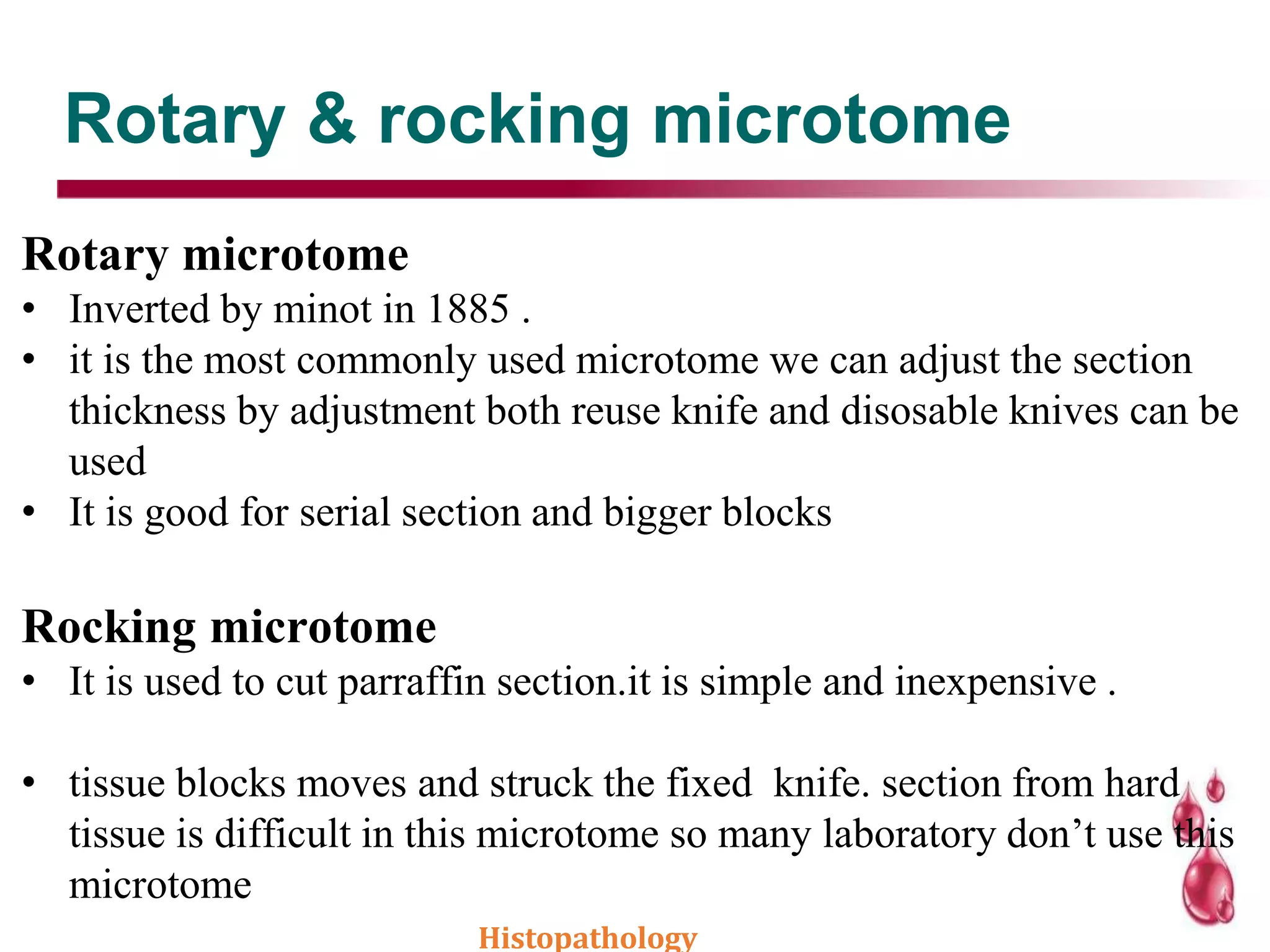 Rotary & rocking microtome

Rotary microtome
• Inverted by minot in 1885 .
• it is the most commonly used microtome we can adjust the section thickness by adjustment both reuse knife and disosable knives can be used
• It is good for serial section and bigger blocks

Rocking microtome
• It is used to cut parraffin section.it is simple and inexpensive .

• tissue blocks moves and struck the fixed knife. section from hard tissue is difficult in this microtome so many laboratory don't use this microtome

Histopathology